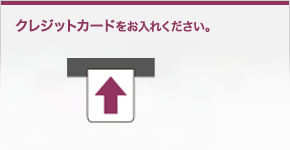 クレジットカードをお入れください。